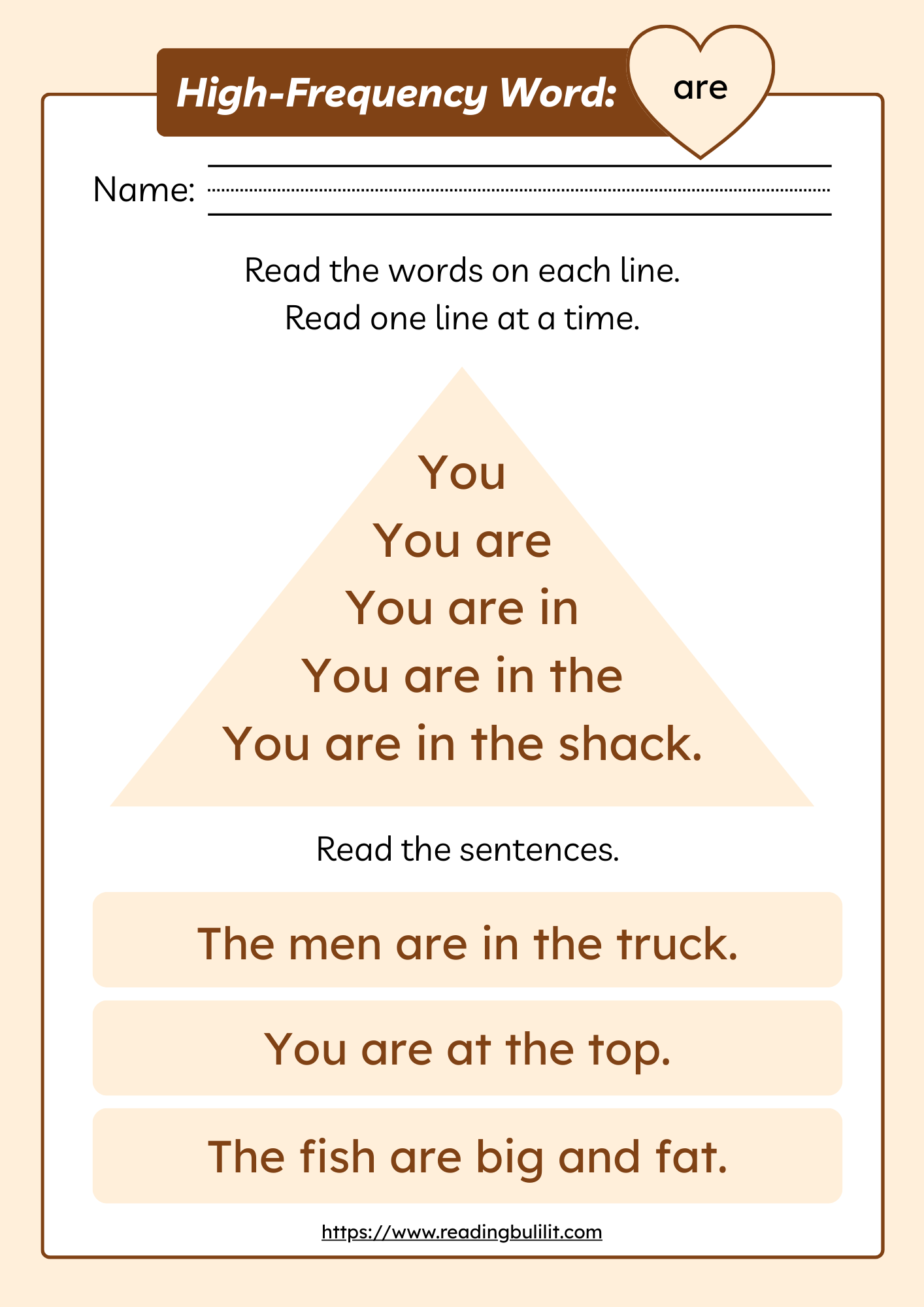 High-Frequency Word: are

Name:

Read the words on each line.
Read one line at a time.

You
You are
You are in
You are in the
You are in the shack.

Read the sentences.

The men are in the truck.

You are at the top.

The fish are big and fat.

https://www.readingbulilit.com